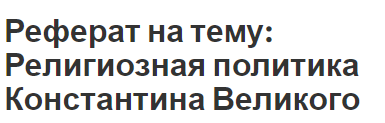 Реферат на тему: Религиозная политика Константина Великого